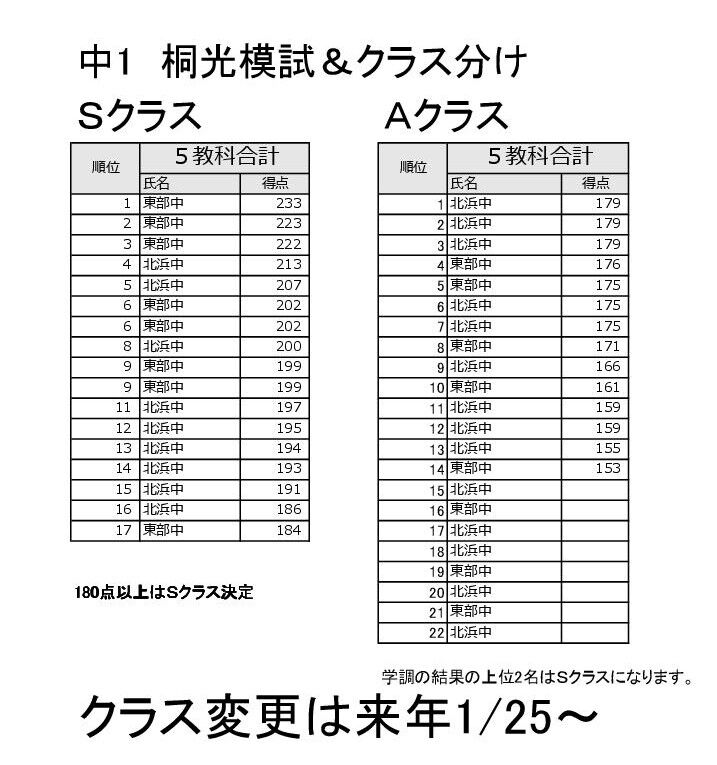 中1　桐光模試＆クラス分け

Sクラス

| 順位 | 5教科合計 | |
|---|---|---|
| | 氏名 | 得点 |
| 1 | 東部中 | 233 |
| 2 | 東部中 | 223 |
| 3 | 東部中 | 222 |
| 4 | 北浜中 | 213 |
| 5 | 北浜中 | 207 |
| 6 | 東部中 | 202 |
| 6 | 東部中 | 202 |
| 8 | 北浜中 | 200 |
| 9 | 東部中 | 199 |
| 9 | 東部中 | 199 |
| 11 | 北浜中 | 197 |
| 12 | 北浜中 | 195 |
| 13 | 北浜中 | 194 |
| 14 | 北浜中 | 193 |
| 15 | 北浜中 | 191 |
| 16 | 北浜中 | 186 |
| 17 | 東部中 | 184 |

180点以上はSクラス決定

Aクラス

| 順位 | 5教科合計 | |
|---|---|---|
| | 氏名 | 得点 |
| 1 | 北浜中 | 179 |
| 2 | 北浜中 | 179 |
| 3 | 北浜中 | 179 |
| 4 | 東部中 | 176 |
| 5 | 東部中 | 175 |
| 6 | 北浜中 | 175 |
| 7 | 北浜中 | 175 |
| 8 | 東部中 | 171 |
| 9 | 北浜中 | 166 |
| 10 | 東部中 | 161 |
| 11 | 北浜中 | 159 |
| 12 | 北浜中 | 159 |
| 13 | 北浜中 | 155 |
| 14 | 東部中 | 153 |
| 15 | 北浜中 | |
| 16 | 東部中 | |
| 17 | 北浜中 | |
| 18 | 北浜中 | |
| 19 | 東部中 | |
| 20 | 北浜中 | |
| 21 | 東部中 | |
| 22 | 北浜中 | |

学調の結果の上位2名はSクラスになります。

クラス変更は来年1/25～